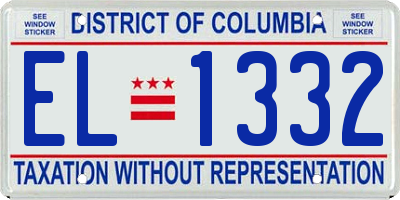 SEE WINDOW STICKER

DISTRICT OF COLUMBIA

SEE WINDOW STICKER

EL 1332

TAXATION WITHOUT REPRESENTATION